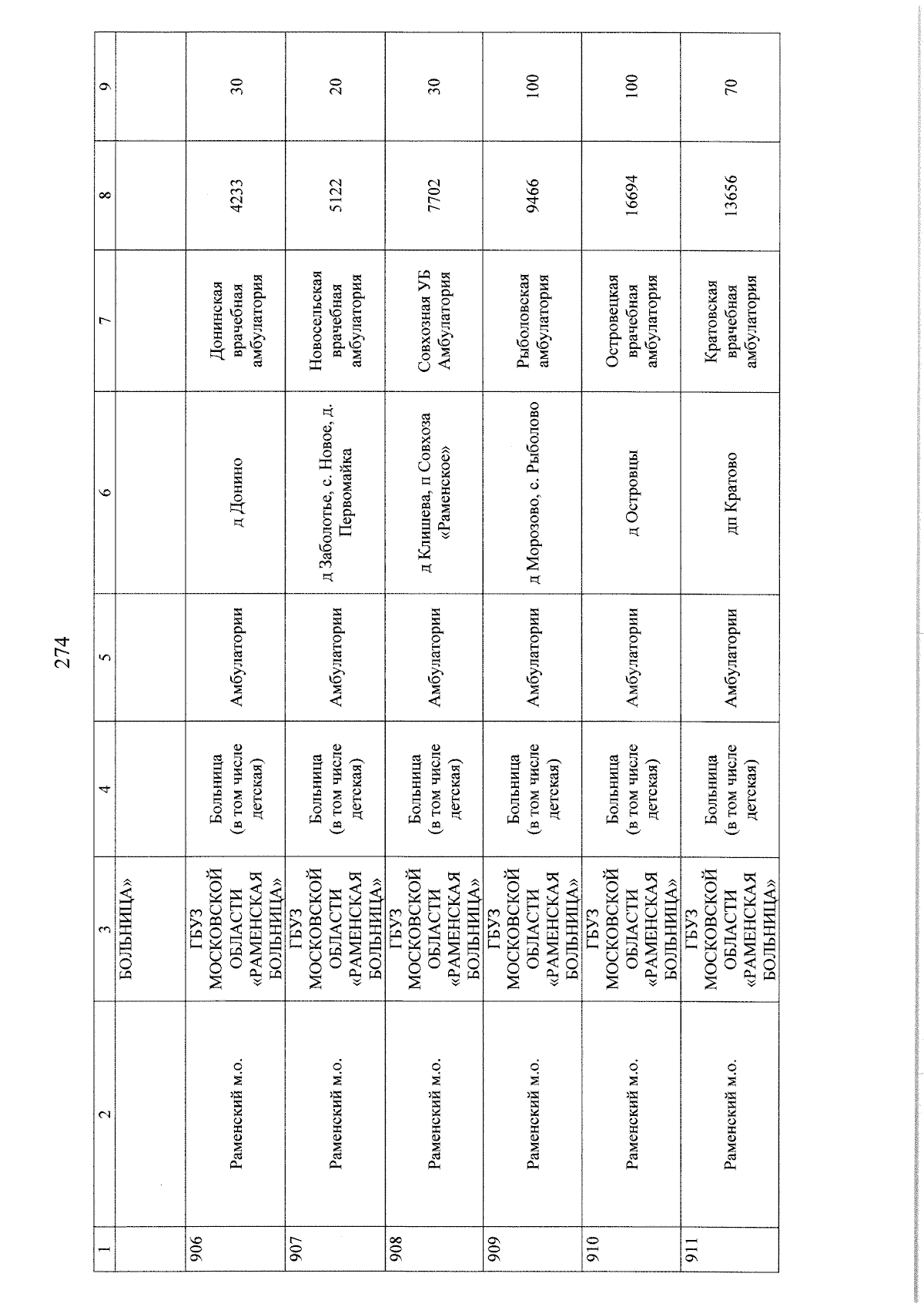 274

| 1 | 2 | 3 | 4 | 5 | 6 | 7 | 8 | 9 |
|---|---|---|---|---|---|---|---|---|
| | | БОЛЬНИЦА» | | | | | | |
| 906 | Раменский м.о. | ГБУЗ МОСКОВСКОЙ ОБЛАСТИ «РАМЕНСКАЯ БОЛЬНИЦА» | Больница (в том числе детская) | Амбулатории | д Донино | Донинская врачебная амбулатория | 4233 | 30 |
| 907 | Раменский м.о. | ГБУЗ МОСКОВСКОЙ ОБЛАСТИ «РАМЕНСКАЯ БОЛЬНИЦА» | Больница (в том числе детская) | Амбулатории | д Заболотье, с. Новое, д. Первомайка | Новосельская врачебная амбулатория | 5122 | 20 |
| 908 | Раменский м.о. | ГБУЗ МОСКОВСКОЙ ОБЛАСТИ «РАМЕНСКАЯ БОЛЬНИЦА» | Больница (в том числе детская) | Амбулатории | д Клишева, п Совхоза «Раменское» | Совхозная УБ Амбулатория | 7702 | 30 |
| 909 | Раменский м.о. | ГБУЗ МОСКОВСКОЙ ОБЛАСТИ «РАМЕНСКАЯ БОЛЬНИЦА» | Больница (в том числе детская) | Амбулатории | д Морозово, с. Рыболово | Рыболовская амбулатория | 9466 | 100 |
| 910 | Раменский м.о. | ГБУЗ МОСКОВСКОЙ ОБЛАСТИ «РАМЕНСКАЯ БОЛЬНИЦА» | Больница (в том числе детская) | Амбулатории | д Островцы | Островецкая врачебная амбулатория | 16694 | 100 |
| 911 | Раменский м.о. | ГБУЗ МОСКОВСКОЙ ОБЛАСТИ «РАМЕНСКАЯ БОЛЬНИЦА» | Больница (в том числе детская) | Амбулатории | дп Кратово | Кратовская врачебная амбулатория | 13656 | 70 |